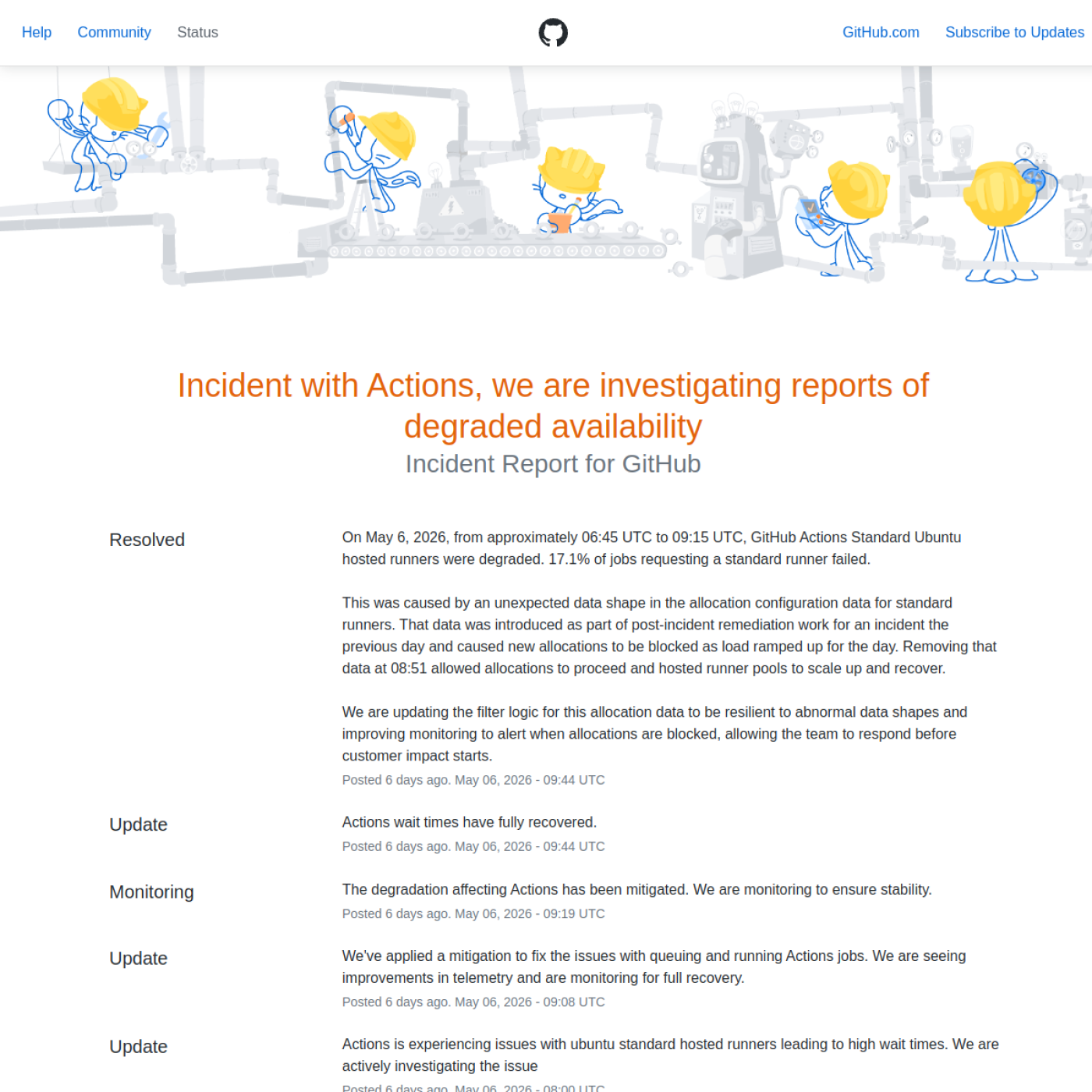 Help Community Status GitHub.com Subscribe to Updates

Incident with Actions, we are investigating reports of degraded availability
Incident Report for GitHub

Resolved

On May 6, 2026, from approximately 06:45 UTC to 09:15 UTC, GitHub Actions Standard Ubuntu hosted runners were degraded. 17.1% of jobs requesting a standard runner failed.

This was caused by an unexpected data shape in the allocation configuration data for standard runners. That data was introduced as part of post-incident remediation work for an incident the previous day and caused new allocations to be blocked as load ramped up for the day. Removing that data at 08:51 allowed allocations to proceed and hosted runner pools to scale up and recover.

We are updating the filter logic for this allocation data to be resilient to abnormal data shapes and improving monitoring to alert when allocations are blocked, allowing the team to respond before customer impact starts.

Posted 6 days ago. May 06, 2026 - 09:44 UTC

Update

Actions wait times have fully recovered.

Posted 6 days ago. May 06, 2026 - 09:44 UTC

Monitoring

The degradation affecting Actions has been mitigated. We are monitoring to ensure stability.

Posted 6 days ago. May 06, 2026 - 09:19 UTC

Update

We've applied a mitigation to fix the issues with queuing and running Actions jobs. We are seeing improvements in telemetry and are monitoring for full recovery.

Posted 6 days ago. May 06, 2026 - 09:08 UTC

Update

Actions is experiencing issues with ubuntu standard hosted runners leading to high wait times. We are actively investigating the issue

Posted 6 days ago. May 06, 2026 - 08:00 UTC